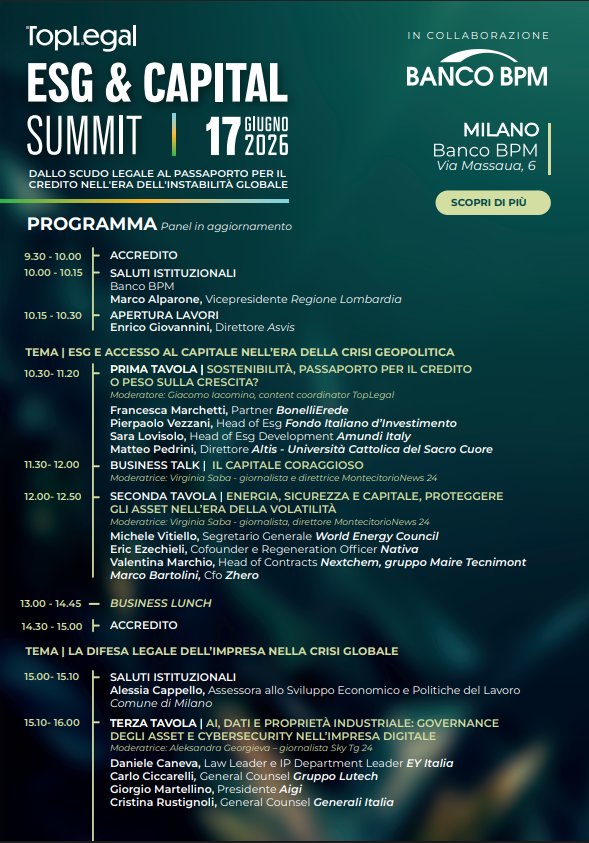 TopLegal
ESG & CAPITAL
SUMMIT | 17 GIUGNO 2026
DALLO SCUDO LEGALE AL PASSAPORTO PER IL CREDITO NELL'ERA DELL'INSTABILITÀ GLOBALE

IN COLLABORAZIONE
BANCO BPM

MILANO
Banco BPM
Via Massaua, 6

SCOPRI DI PIÙ

PROGRAMMA Panel in aggiornamento

9.30 - 10.00 ACCREDITO

10.00 - 10.15 SALUTI ISTITUZIONALI
Banco BPM
Marco Alparone, Vicepresidente Regione Lombardia

10.15 - 10.30 APERTURA LAVORI
Enrico Giovannini, Direttore Asvis

TEMA | ESG E ACCESSO AL CAPITALE NELL'ERA DELLA CRISI GEOPOLITICA

10.30- 11.20 PRIMA TAVOLA | SOSTENIBILITÀ, PASSAPORTO PER IL CREDITO O PESO SULLA CRESCITA?
Moderatore: Giacomo Iacomino, content coordinator TopLegal
Francesca Marchetti, Partner BonelliErede
Pierpaolo Vezzani, Head of Esg Fondo Italiano d'Investimento
Sara Lovisolo, Head of Esg Development Amundi Italy
Matteo Pedrini, Direttore Altis - Università Cattolica del Sacro Cuore

11.30- 12.00 BUSINESS TALK | IL CAPITALE CORAGGIOSO
Moderatrice: Virginia Saba - giornalista e direttrice MontecitorioNews 24

12.00- 12.50 SECONDA TAVOLA | ENERGIA, SICUREZZA E CAPITALE, PROTEGGERE GLI ASSET NELL'ERA DELLA VOLATILITÀ
Moderatrice: Virginia Saba - giornalista, direttore MontecitorioNews 24
Michele Vitiello, Segretario Generale World Energy Council
Eric Ezechieli, Cofounder e Regeneration Officer Nativa
Valentina Marchio, Head of Contracts Nextchem, gruppo Maire Tecnimont
Marco Bartolini, Cfo Zhero

13.00 - 14.45 BUSINESS LUNCH

14.30 - 15.00 ACCREDITO

TEMA | LA DIFESA LEGALE DELL'IMPRESA NELLA CRISI GLOBALE

15.00- 15.10 SALUTI ISTITUZIONALI
Alessia Cappello, Assessora allo Sviluppo Economico e Politiche del Lavoro Comune di Milano

15.10- 16.00 TERZA TAVOLA | AI, DATI E PROPRIETÀ INDUSTRIALE: GOVERNANCE DEGLI ASSET E CYBERSECURITY NELL'IMPRESA DIGITALE
Moderatrice: Aleksandra Georgieva – giornalista Sky Tg 24
Daniele Caneva, Law Leader e IP Department Leader EY Italia
Carlo Ciccarelli, General Counsel Gruppo Lutech
Giorgio Martellino, Presidente Aigi
Cristina Rustignoli, General Counsel Generali Italia